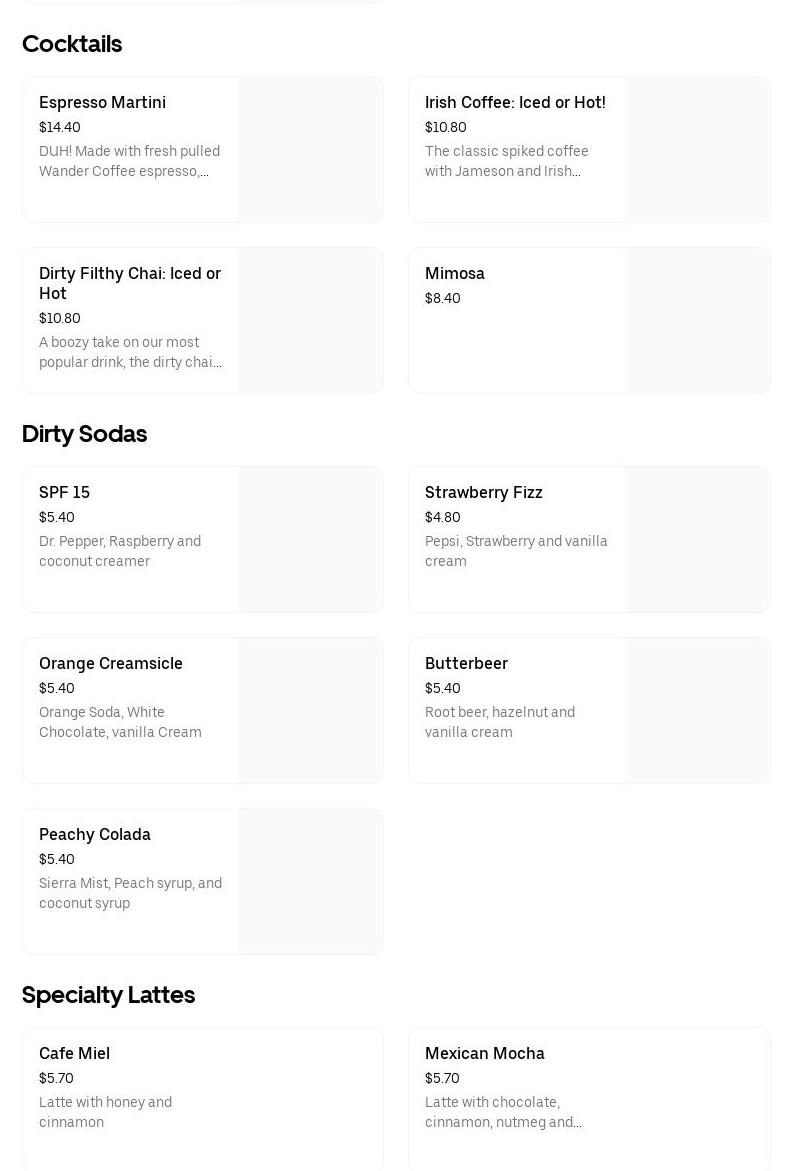 Cocktails

Espresso Martini
$14.40
DUH! Made with fresh pulled Wander Coffee espresso,...

Irish Coffee: Iced or Hot!
$10.80
The classic spiked coffee with Jameson and Irish...

Dirty Filthy Chai: Iced or Hot
$10.80
A boozy take on our most popular drink, the dirty chai...

Mimosa
$8.40

Dirty Sodas

SPF 15
$5.40
Dr. Pepper, Raspberry and coconut creamer

Strawberry Fizz
$4.80
Pepsi, Strawberry and vanilla cream

Orange Creamsicle
$5.40
Orange Soda, White Chocolate, vanilla Cream

Butterbeer
$5.40
Root beer, hazelnut and vanilla cream

Peachy Colada
$5.40
Sierra Mist, Peach syrup, and coconut syrup

Specialty Lattes

Cafe Miel
$5.70
Latte with honey and cinnamon

Mexican Mocha
$5.70
Latte with chocolate, cinnamon, nutmeg and...